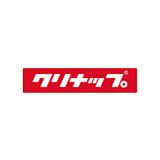 クリナップ®